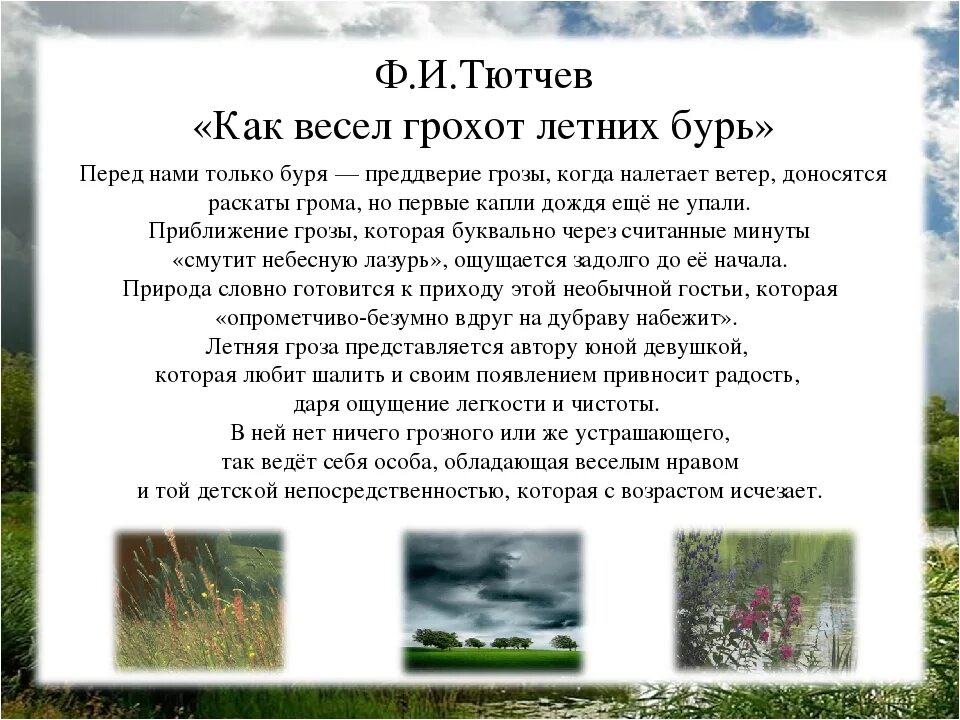 Ф.И.Тютчев
«Как весел грохот летних бурь»

Перед нами только буря — преддверие грозы, когда налетает ветер, доносятся раскаты грома, но первые капли дождя ещё не упали.
Приближение грозы, которая буквально через считанные минуты «смутит небесную лазурь», ощущается задолго до её начала.
Природа словно готовится к приходу этой необычной гостьи, которая «опрометчиво-безумно вдруг на дубраву набежит».
Летняя гроза представляется автору юной девушкой, которая любит шалить и своим появлением привносит радость, даря ощущение легкости и чистоты.
В ней нет ничего грозного или же устрашающего, так ведёт себя особа, обладающая веселым нравом и той детской непосредственностью, которая с возрастом исчезает.